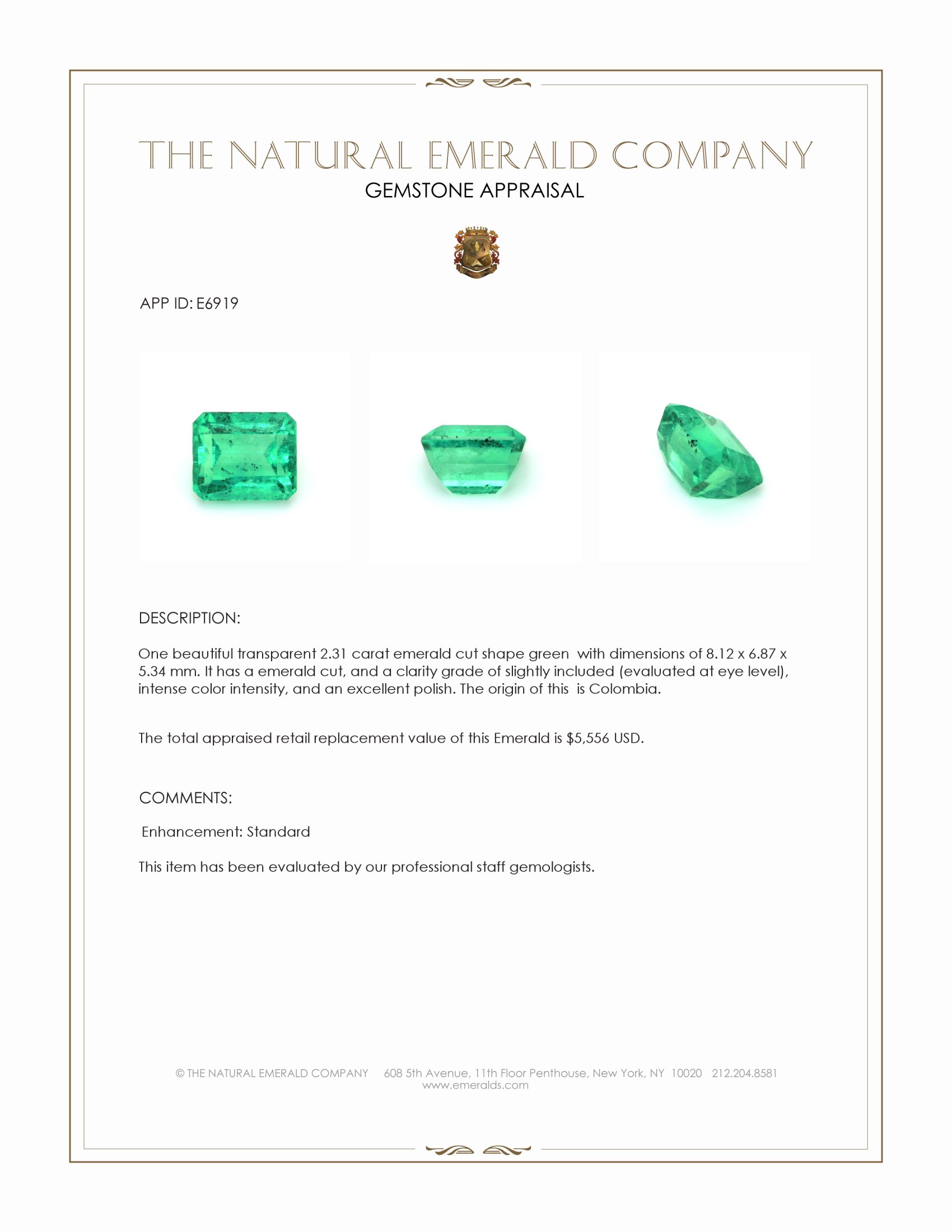 THE NATURAL EMERALD COMPANY
GEMSTONE APPRAISAL

APP ID: E6919

DESCRIPTION:

One beautiful transparent 2.31 carat emerald cut shape green with dimensions of 8.12 x 6.87 x 5.34 mm. It has a emerald cut, and a clarity grade of slightly included (evaluated at eye level), intense color intensity, and an excellent polish. The origin of this is Colombia.

The total appraised retail replacement value of this Emerald is $5,556 USD.

COMMENTS:

Enhancement: Standard

This item has been evaluated by our professional staff gemologists.

© THE NATURAL EMERALD COMPANY 608 5th Avenue, 11th Floor Penthouse, New York, NY 10020 212.204.8581
www.emeralds.com